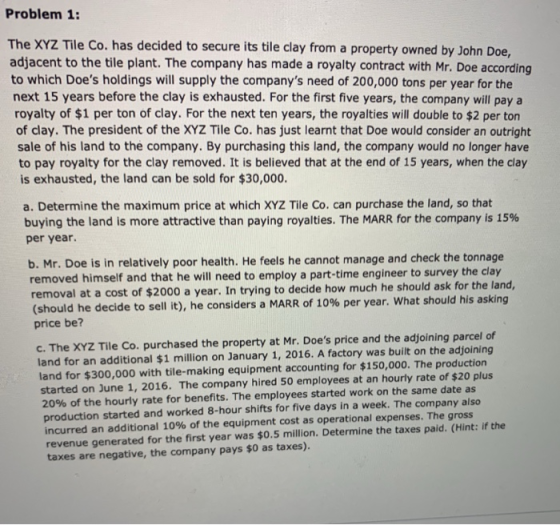 Problem 1:

The XYZ Tile Co. has decided to secure its tile clay from a property owned by John Doe, adjacent to the tile plant. The company has made a royalty contract with Mr. Doe according to which Doe's holdings will supply the company's need of 200,000 tons per year for the next 15 years before the clay is exhausted. For the first five years, the company will pay a royalty of $1 per ton of clay. For the next ten years, the royalties will double to $2 per ton of clay. The president of the XYZ Tile Co. has just learnt that Doe would consider an outright sale of his land to the company. By purchasing this land, the company would no longer have to pay royalty for the clay removed. It is believed that at the end of 15 years, when the clay is exhausted, the land can be sold for $30,000.

a. Determine the maximum price at which XYZ Tile Co. can purchase the land, so that buying the land is more attractive than paying royalties. The MARR for the company is 15% per year.

b. Mr. Doe is in relatively poor health. He feels he cannot manage and check the tonnage removed himself and that he will need to employ a part-time engineer to survey the clay removal at a cost of $2000 a year. In trying to decide how much he should ask for the land, (should he decide to sell it), he considers a MARR of 10% per year. What should his asking price be?

c. The XYZ Tile Co. purchased the property at Mr. Doe's price and the adjoining parcel of land for an additional $1 million on January 1, 2016. A factory was built on the adjoining land for $300,000 with tile-making equipment accounting for $150,000. The production started on June 1, 2016. The company hired 50 employees at an hourly rate of $20 plus 20% of the hourly rate for benefits. The employees started work on the same date as production started and worked 8-hour shifts for five days in a week. The company also incurred an additional 10% of the equipment cost as operational expenses. The gross revenue generated for the first year was $0.5 million. Determine the taxes paid. (Hint: if the taxes are negative, the company pays $0 as taxes).